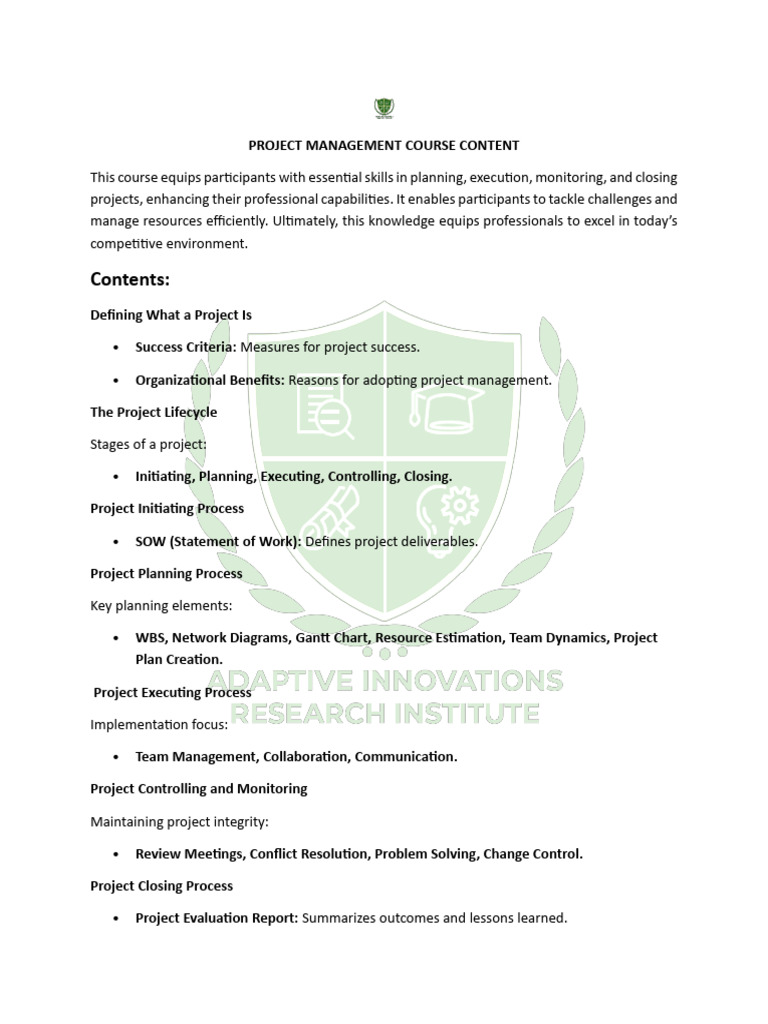 PROJECT MANAGEMENT COURSE CONTENT

This course equips participants with essential skills in planning, execution, monitoring, and closing projects, enhancing their professional capabilities. It enables participants to tackle challenges and manage resources efficiently. Ultimately, this knowledge equips professionals to excel in today's competitive environment.

Contents:

Defining What a Project Is

• Success Criteria: Measures for project success.

• Organizational Benefits: Reasons for adopting project management.

The Project Lifecycle

Stages of a project:

• Initiating, Planning, Executing, Controlling, Closing.

Project Initiating Process

• SOW (Statement of Work): Defines project deliverables.

Project Planning Process

Key planning elements:

• WBS, Network Diagrams, Gantt Chart, Resource Estimation, Team Dynamics, Project Plan Creation.

Project Executing Process

Implementation focus:

• Team Management, Collaboration, Communication.

Project Controlling and Monitoring

Maintaining project integrity:

• Review Meetings, Conflict Resolution, Problem Solving, Change Control.

Project Closing Process

• Project Evaluation Report: Summarizes outcomes and lessons learned.

ADAPTIVE INNOVATIONS
RESEARCH INSTITUTE